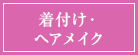 着付け・
ヘアメイク